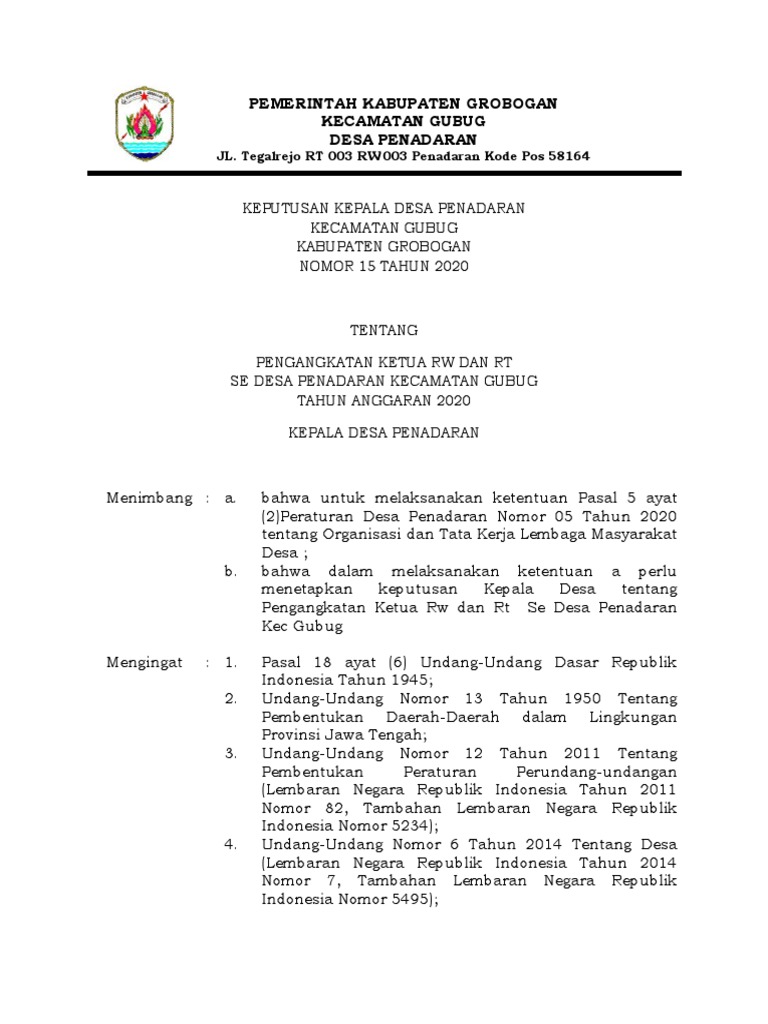 PEMERINTAH KABUPATEN GROBOGAN
KECAMATAN GUBUG
DESA PENADARAN
JL. Tegalrejo RT 003 RW003 Penadaran Kode Pos 58164

KEPUTUSAN KEPALA DESA PENADARAN
KECAMATAN GUBUG
KABUPATEN GROBOGAN
NOMOR 15 TAHUN 2020

TENTANG

PENGANGKATAN KETUA RW DAN RT
SE DESA PENADARAN KECAMATAN GUBUG
TAHUN ANGGARAN 2020

KEPALA DESA PENADARAN

Menimbang : a. bahwa untuk melaksanakan ketentuan Pasal 5 ayat (2)Peraturan Desa Penadaran Nomor 05 Tahun 2020 tentang Organisasi dan Tata Kerja Lembaga Masyarakat Desa ;
b. bahwa dalam melaksanakan ketentuan a perlu menetapkan keputusan Kepala Desa tentang Pengangkatan Ketua Rw dan Rt Se Desa Penadaran Kec Gubug

Mengingat : 1. Pasal 18 ayat (6) Undang-Undang Dasar Republik Indonesia Tahun 1945;
2. Undang-Undang Nomor 13 Tahun 1950 Tentang Pembentukan Daerah-Daerah dalam Lingkungan Provinsi Jawa Tengah;
3. Undang-Undang Nomor 12 Tahun 2011 Tentang Pembentukan Peraturan Perundang-undangan (Lembaran Negara Republik Indonesia Tahun 2011 Nomor 82, Tambahan Lembaran Negara Republik Indonesia Nomor 5234);
4. Undang-Undang Nomor 6 Tahun 2014 Tentang Desa (Lembaran Negara Republik Indonesia Tahun 2014 Nomor 7, Tambahan Lembaran Negara Republik Indonesia Nomor 5495);